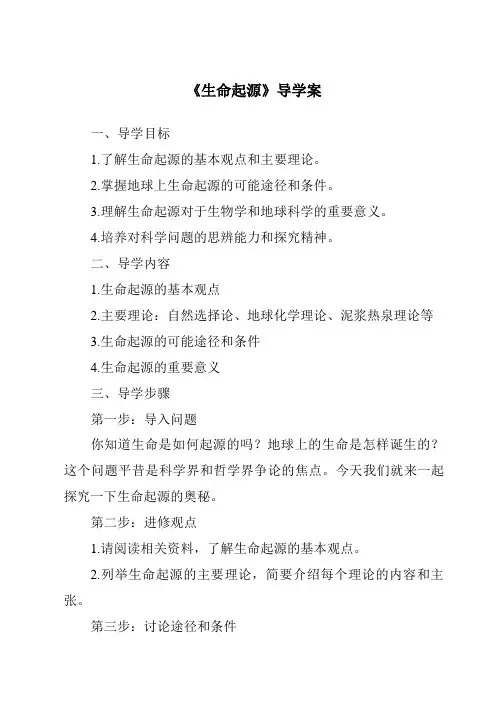 《生命起源》导学案

一、导学目标

1.了解生命起源的基本观点和主要理论。

2.掌握地球上生命起源的可能途径和条件。

3.理解生命起源对于生物学和地球科学的重要意义。

4.培养对科学问题的思辨能力和探究精神。

二、导学内容

1.生命起源的基本观点

2.主要理论：自然选择论、地球化学理论、泥浆热泉理论等

3.生命起源的可能途径和条件

4.生命起源的重要意义

三、导学步骤

第一步：导入问题

你知道生命是如何起源的吗？地球上的生命是怎样诞生的？这个问题平昔是科学界和哲学界争论的焦点。今天我们就来一起探究一下生命起源的奥秘。

第二步：进修观点

1.请阅读相关资料，了解生命起源的基本观点。

2.列举生命起源的主要理论，简要介绍每个理论的内容和主张。

第三步：讨论途径和条件